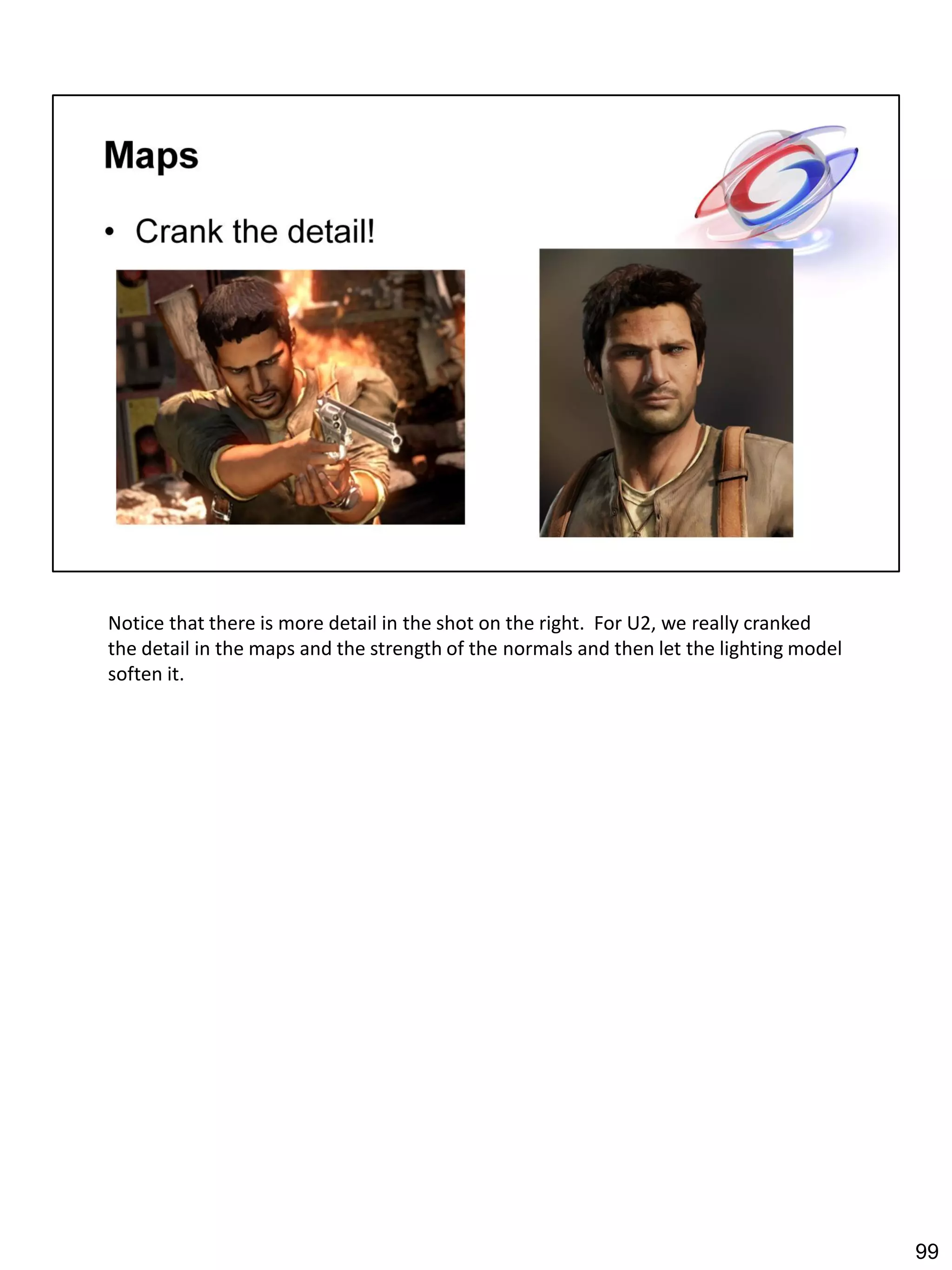 Maps

• Crank the detail!

Notice that there is more detail in the shot on the right. For U2, we really cranked the detail in the maps and the strength of the normals and then let the lighting model soften it.

99